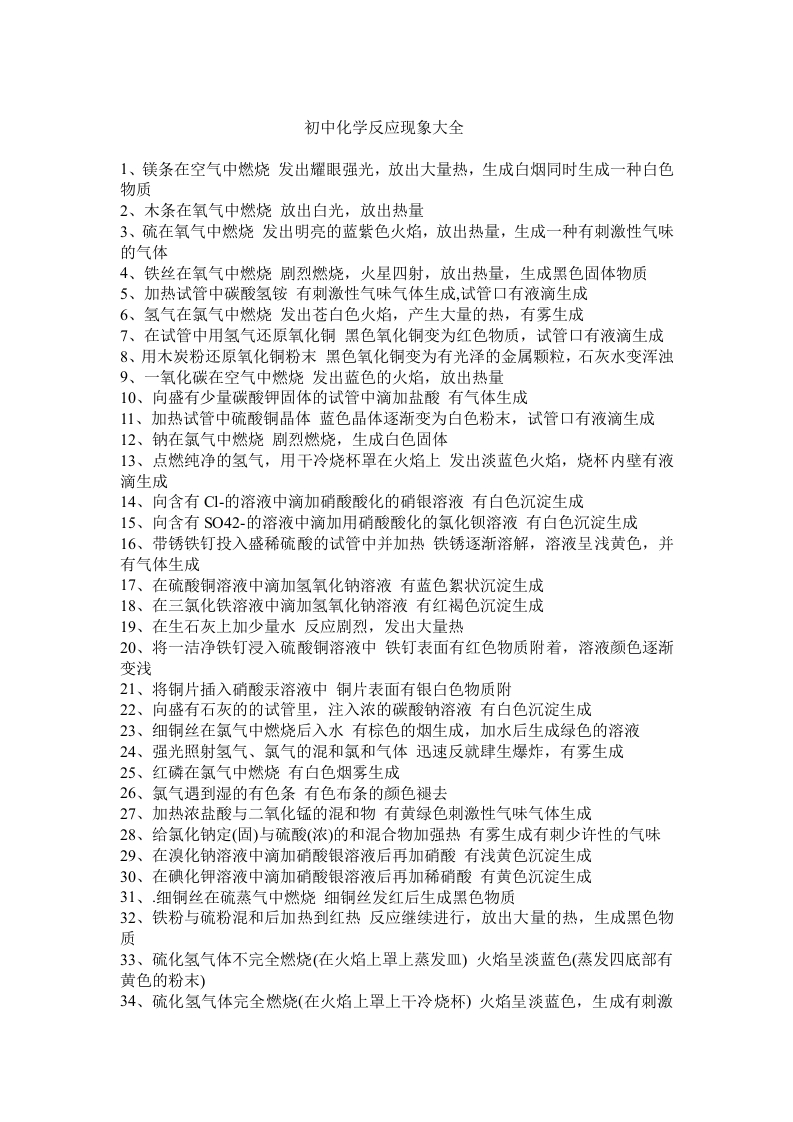 初中化学反应现象大全

1、镁条在空气中燃烧 发出耀眼强光，放出大量热，生成白烟同时生成一种白色物质
2、木条在氧气中燃烧 放出白光，放出热量
3、硫在氧气中燃烧 发出明亮的蓝紫色火焰，放出热量，生成一种有刺激性气味的气体
4、铁丝在氧气中燃烧 剧烈燃烧，火星四射，放出热量，生成黑色固体物质
5、加热试管中碳酸氢铵 有刺激性气味气体生成,试管口有液滴生成
6、氢气在氯气中燃烧 发出苍白色火焰，产生大量的热，有雾生成
7、在试管中用氢气还原氧化铜 黑色氧化铜变为红色物质，试管口有液滴生成
8、用木炭粉还原氧化铜粉末 黑色氧化铜变为有光泽的金属颗粒，石灰水变浑浊
9、一氧化碳在空气中燃烧 发出蓝色的火焰，放出热量
10、向盛有少量碳酸钾固体的试管中滴加盐酸 有气体生成
11、加热试管中硫酸铜晶体 蓝色晶体逐渐变为白色粉末，试管口有液滴生成
12、钠在氯气中燃烧 剧烈燃烧，生成白色固体
13、点燃纯净的氢气，用干冷烧杯罩在火焰上 发出淡蓝色火焰，烧杯内壁有液滴生成
14、向含有 Cl-的溶液中滴加硝酸酸化的硝银溶液 有白色沉淀生成
15、向含有 SO42-的溶液中滴加用硝酸酸化的氯化钡溶液 有白色沉淀生成
16、带锈铁钉投入盛稀硫酸的试管中并加热 铁锈逐渐溶解，溶液呈浅黄色，并有气体生成
17、在硫酸铜溶液中滴加氢氧化钠溶液 有蓝色絮状沉淀生成
18、在三氯化铁溶液中滴加氢氧化钠溶液 有红褐色沉淀生成
19、在生石灰上加少量水 反应剧烈，发出大量热
20、将一洁净铁钉浸入硫酸铜溶液中 铁钉表面有红色物质附着，溶液颜色逐渐变浅
21、将铜片插入硝酸汞溶液中 铜片表面有银白色物质附
22、向盛有石灰的的试管里，注入浓的碳酸钠溶液 有白色沉淀生成
23、细铜丝在氯气中燃烧后入水 有棕色的烟生成，加水后生成绿色的溶液
24、强光照射氢气、氯气的混和氯和气体 迅速反就肆生爆炸，有雾生成
25、红磷在氯气中燃烧 有白色烟雾生成
26、氯气遇到湿的有色条 有色布条的颜色褪去
27、加热浓盐酸与二氧化锰的混和物 有黄绿色刺激性气味气体生成
28、给氯化钠定(固)与硫酸(浓)的和混合物加强热 有雾生成有刺少许性的气味
29、在溴化钠溶液中滴加硝酸银溶液后再加硝酸 有浅黄色沉淀生成
30、在碘化钾溶液中滴加硝酸银溶液后再加稀硝酸 有黄色沉淀生成
31、.细铜丝在硫蒸气中燃烧 细铜丝发红后生成黑色物质
32、铁粉与硫粉混和后加热到红热 反应继续进行，放出大量的热，生成黑色物质
33、硫化氢气体不完全燃烧(在火焰上罩上蒸发皿) 火焰呈淡蓝色(蒸发四底部有黄色的粉末)
34、硫化氢气体完全燃烧(在火焰上罩上干冷烧杯) 火焰呈淡蓝色，生成有刺激